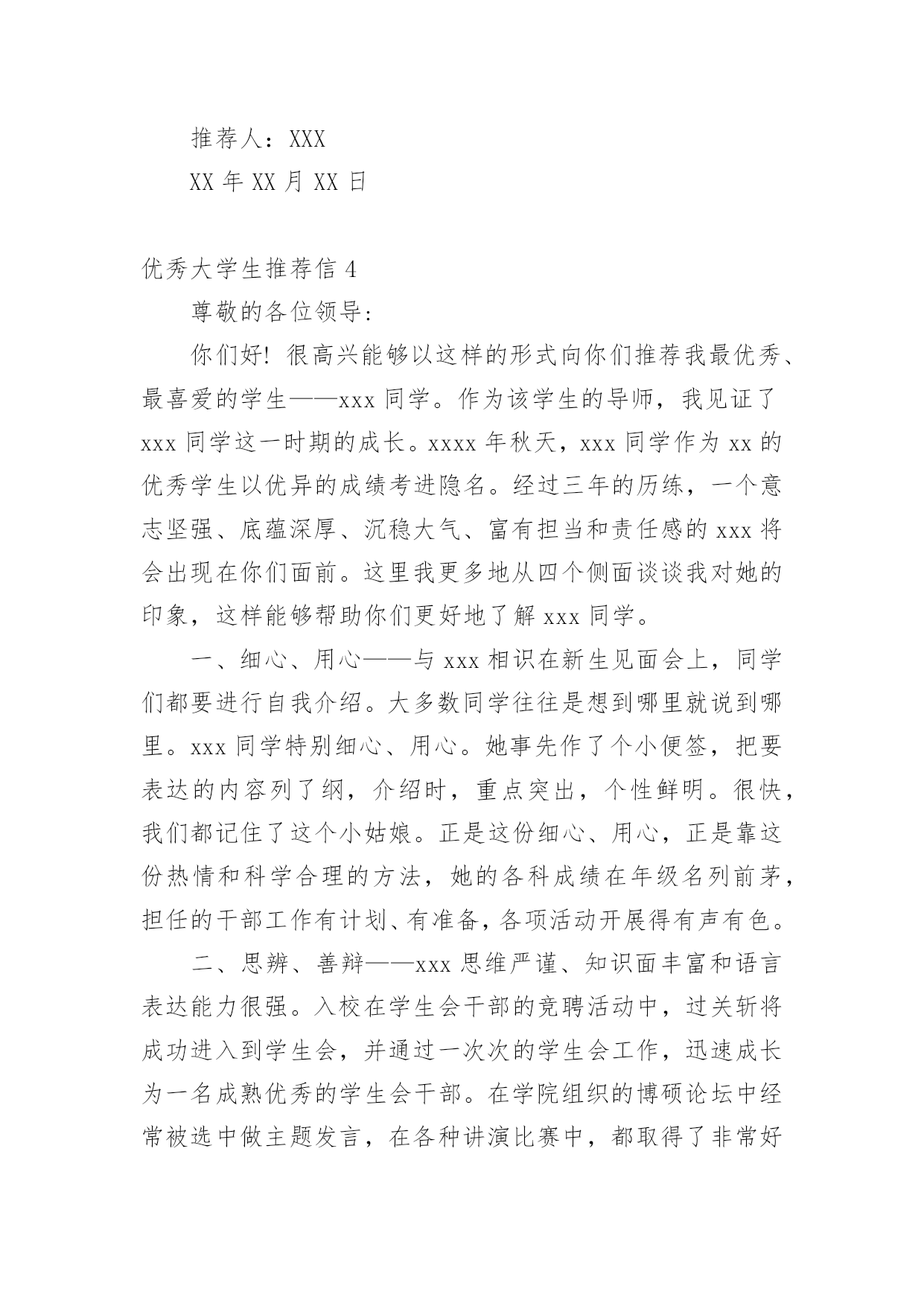 推荐人：XXX

XX 年 XX 月 XX 日

优秀大学生推荐信 4

尊敬的各位领导：

你们好！很高兴能够以这样的形式向你们推荐我最优秀、最喜爱的学生——xxx 同学。作为该学生的导师，我见证了 xxx 同学这一时期的成长。xxxx 年秋天，xxx 同学作为 xx 的优秀学生以优异的成绩考进隐名。经过三年的历练，一个意志坚强、底蕴深厚、沉稳大气、富有担当和责任感的 xxx 将会出现在你们面前。这里我更多地从四个侧面谈谈我对她的印象，这样能够帮助你们更好地了解 xxx 同学。

一、细心、用心——与 xxx 相识在新生见面会上，同学们都要进行自我介绍。大多数同学往往是想到哪里就说到哪里。xxx 同学特别细心、用心。她事先作了个小便签，把要表达的内容列了纲，介绍时，重点突出，个性鲜明。很快，我们都记住了这个小姑娘。正是这份细心、用心，正是靠这份热情和科学合理的方法，她的各科成绩在年级名列前茅，担任的干部工作有计划、有准备，各项活动开展得有声有色。

二、思辨、善辩——xxx 思维严谨、知识面丰富和语言表达能力很强。入校在学生会干部的竞聘活动中，过关斩将成功进入到学生会，并通过一次次的学生会工作，迅速成长为一名成熟优秀的学生会干部。在学院组织的博硕论坛中经常被选中做主题发言，在各种讲演比赛中，都取得了非常好